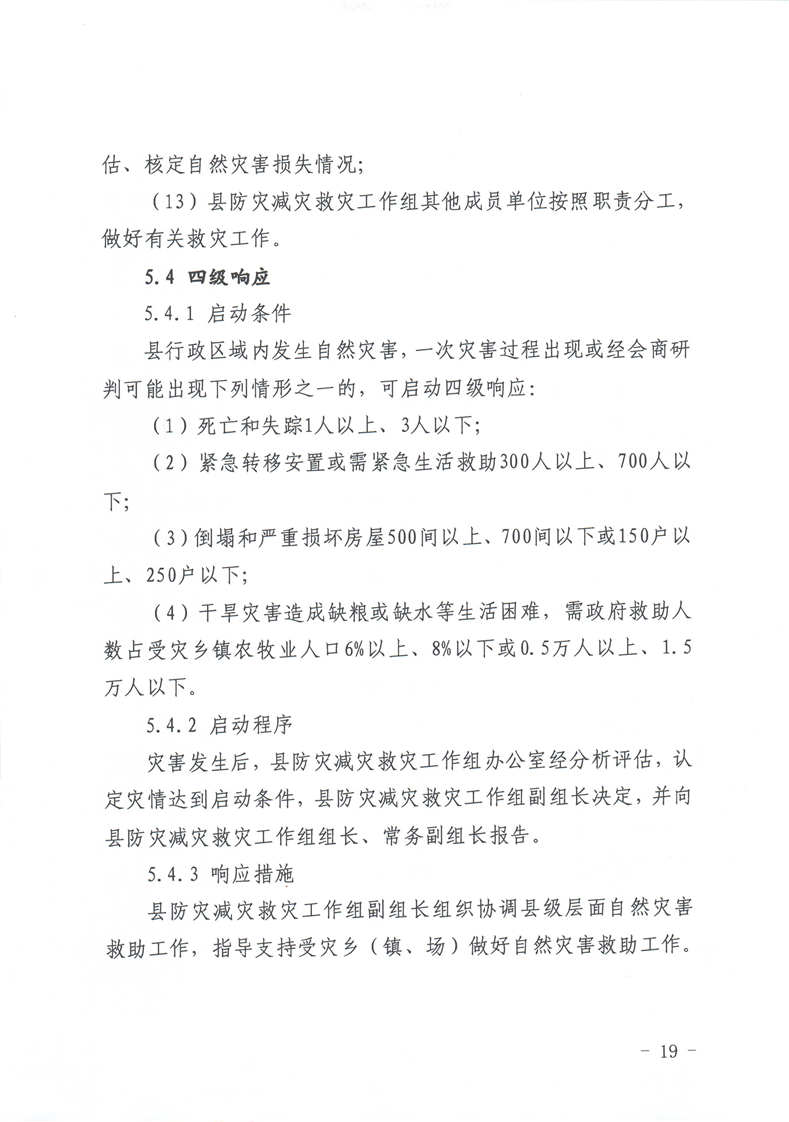 估、核定自然灾害损失情况；

（13）县防灾减灾救灾工作组其他成员单位按照职责分工，做好有关救灾工作。

5.4 四级响应

5.4.1 启动条件

县行政区域内发生自然灾害，一次灾害过程出现或经会商研判可能出现下列情形之一的，可启动四级响应：

（1）死亡和失踪1人以上、3人以下；

（2）紧急转移安置或需紧急生活救助300人以上、700人以下；

（3）倒塌和严重损坏房屋500间以上、700间以下或150户以上、250户以下；

（4）干旱灾害造成缺粮或缺水等生活困难，需政府救助人数占受灾乡镇农牧业人口6%以上、8%以下或0.5万人以上、1.5万人以下。

5.4.2 启动程序

灾害发生后，县防灾减灾救灾工作组办公室经分析评估，认定灾情达到启动条件，县防灾减灾救灾工作组副组长决定，并向县防灾减灾救灾工作组组长、常务副组长报告。

5.4.3 响应措施

县防灾减灾救灾工作组副组长组织协调县级层面自然灾害救助工作，指导支持受灾乡（镇、场）做好自然灾害救助工作。

- 19 -